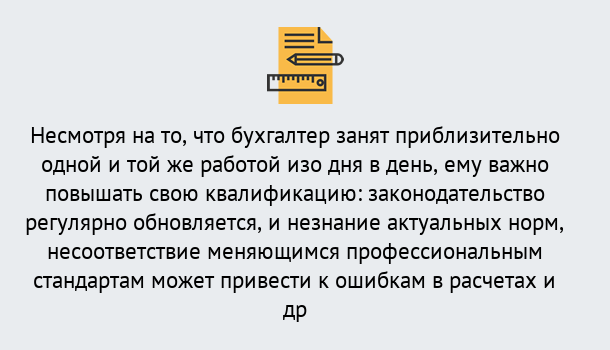 Несмотря на то, что бухгалтер занят приблизительно одной и той же работой изо дня в день, ему важно повышать свою квалификацию: законодательство регулярно обновляется, и незнание актуальных норм, несоответствие меняющимся профессиональным стандартам может привести к ошибкам в расчетах и др